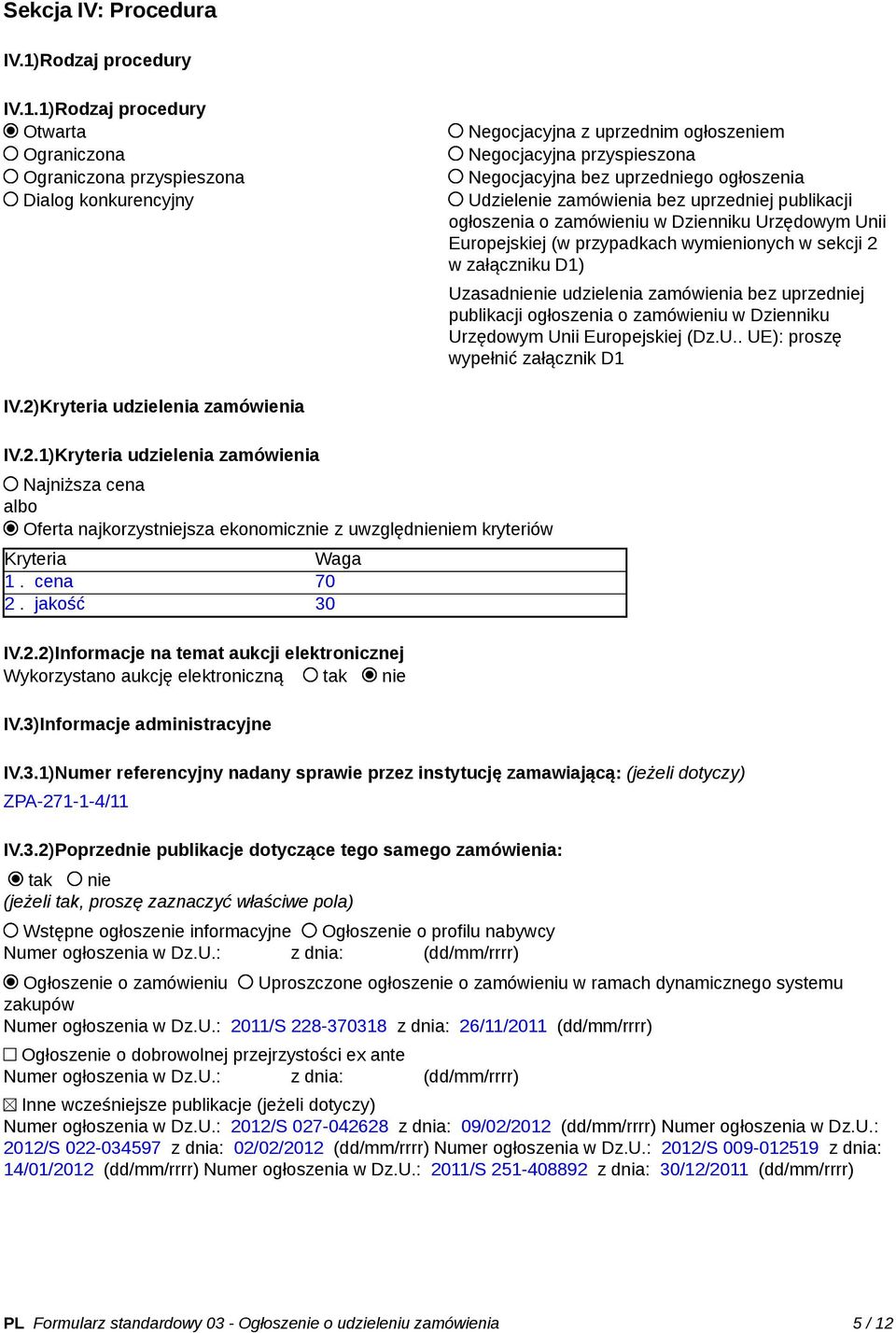 Sekcja IV: Procedura

IV.1)Rodzaj procedury

IV.1.1)Rodzaj procedury
Otwarta
Ograniczona
Ograniczona przyspieszona
Dialog konkurencyjny

Negocjacyjna z uprzednim ogłoszeniem
Negocjacyjna przyspieszona
Negocjacyjna bez uprzedniego ogłoszenia
Udzielenie zamówienia bez uprzedniej publikacji ogłoszenia o zamówieniu w Dzienniku Urzędowym Unii Europejskiej (w przypadkach wymienionych w sekcji 2 w załączniku D1)

Uzasadnienie udzielenia zamówienia bez uprzedniej publikacji ogłoszenia o zamówieniu w Dzienniku Urzędowym Unii Europejskiej (Dz.U.. UE): proszę wypełnić załącznik D1

IV.2)Kryteria udzielenia zamówienia

IV.2.1)Kryteria udzielenia zamówienia
Najniższa cena
albo
Oferta najkorzystniejsza ekonomicznie z uwzględnieniem kryteriów

| Kryteria | Waga |
|---|---|
| 1 . cena | 70 |
| 2 . jakość | 30 |

IV.2.2)Informacje na temat aukcji elektronicznej
Wykorzystano aukcję elektroniczną tak nie

IV.3)Informacje administracyjne

IV.3.1)Numer referencyjny nadany sprawie przez instytucję zamawiającą: (jeżeli dotyczy)
ZPA-271-1-4/11

IV.3.2)Poprzednie publikacje dotyczące tego samego zamówienia:
tak nie
(jeżeli tak, proszę zaznaczyć właściwe pola)
Wstępne ogłoszenie informacyjne Ogłoszenie o profilu nabywcy
Numer ogłoszenia w Dz.U.: z dnia: (dd/mm/rrrr)

Ogłoszenie o zamówieniu Uproszczone ogłoszenie o zamówieniu w ramach dynamicznego systemu zakupów
Numer ogłoszenia w Dz.U.: 2011/S 228-370318 z dnia: 26/11/2011 (dd/mm/rrrr)

Ogłoszenie o dobrowolnej przejrzystości ex ante
Numer ogłoszenia w Dz.U.: z dnia: (dd/mm/rrrr)

Inne wcześniejsze publikacje (jeżeli dotyczy)
Numer ogłoszenia w Dz.U.: 2012/S 027-042628 z dnia: 09/02/2012 (dd/mm/rrrr) Numer ogłoszenia w Dz.U.: 2012/S 022-034597 z dnia: 02/02/2012 (dd/mm/rrrr) Numer ogłoszenia w Dz.U.: 2012/S 009-012519 z dnia: 14/01/2012 (dd/mm/rrrr) Numer ogłoszenia w Dz.U.: 2011/S 251-408892 z dnia: 30/12/2011 (dd/mm/rrrr)

PL Formularz standardowy 03 - Ogłoszenie o udzieleniu zamówienia 5 / 12